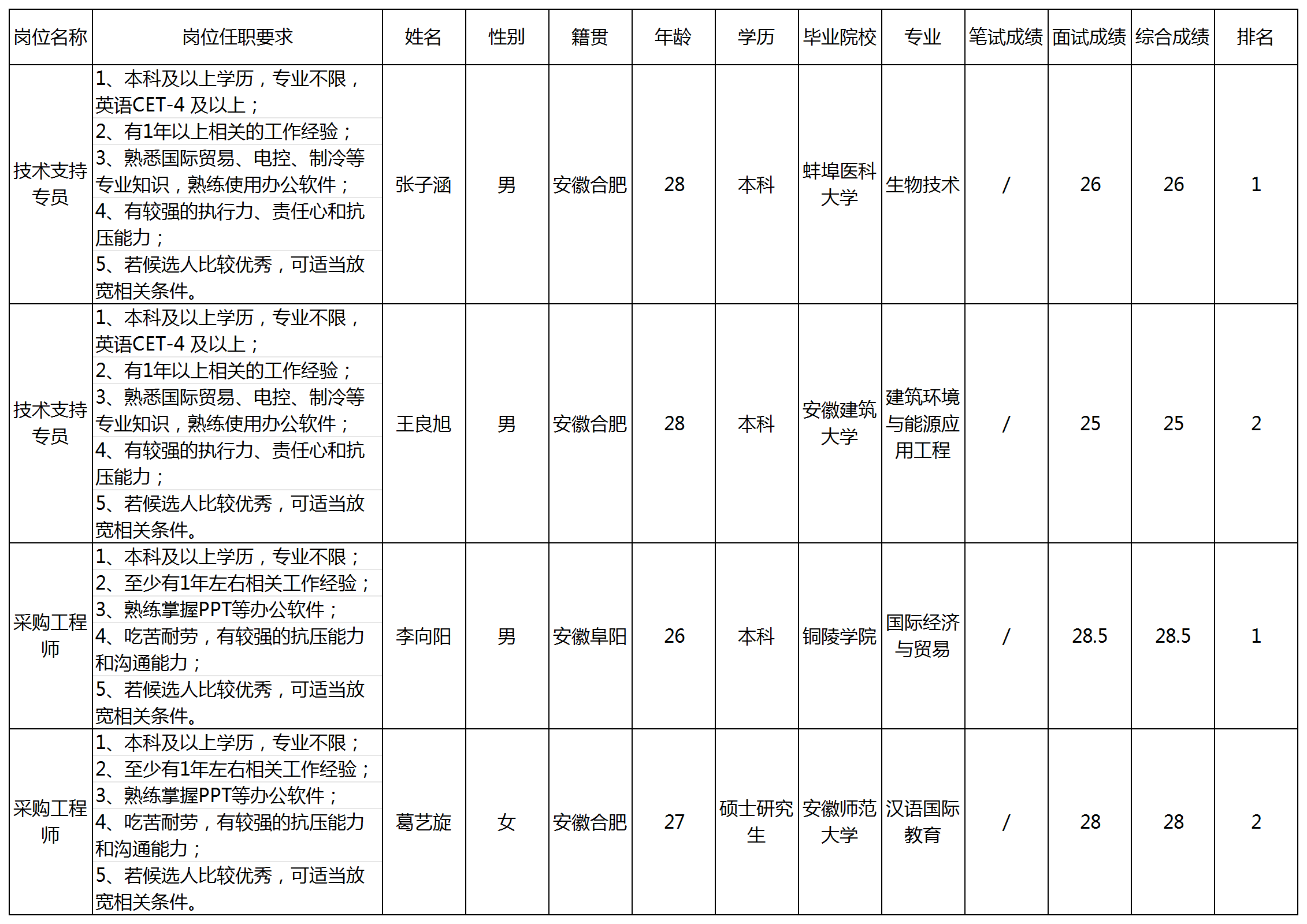 | 岗位名称 | 岗位任职要求 | 姓名 | 性别 | 籍贯 | 年龄 | 学历 | 毕业院校 | 专业 | 笔试成绩 | 面试成绩 | 综合成绩 | 排名 |
|---|---|---|---|---|---|---|---|---|---|---|---|---|
| 技术支持专员 | 1、本科及以上学历，专业不限，英语CET-4及以上；2、有1年以上相关的工作经验；3、熟悉国际贸易、电控、制冷等专业知识，熟练使用办公软件；4、有较强的执行力、责任心和抗压能力；5、若候选人比较优秀，可适当放宽相关条件。 | 张子涵 | 男 | 安徽合肥 | 28 | 本科 | 蚌埠医科大学 | 生物技术 | / | 26 | 26 | 1 |
| 技术支持专员 | 1、本科及以上学历，专业不限，英语CET-4及以上；2、有1年以上相关的工作经验；3、熟悉国际贸易、电控、制冷等专业知识，熟练使用办公软件；4、有较强的执行力、责任心和抗压能力；5、若候选人比较优秀，可适当放宽相关条件。 | 王良旭 | 男 | 安徽合肥 | 28 | 本科 | 安徽建筑大学 | 建筑环境与能源应用工程 | / | 25 | 25 | 2 |
| 采购工程师 | 1、本科及以上学历，专业不限；2、至少有1年左右相关工作经验；3、熟练掌握PPT等办公软件；4、吃苦耐劳，有较强的抗压能力和沟通能力；5、若候选人比较优秀，可适当放宽相关条件。 | 李向阳 | 男 | 安徽阜阳 | 26 | 本科 | 铜陵学院 | 国际经济与贸易 | / | 28.5 | 28.5 | 1 |
| 采购工程师 | 1、本科及以上学历，专业不限；2、至少有1年左右相关工作经验；3、熟练掌握PPT等办公软件；4、吃苦耐劳，有较强的抗压能力和沟通能力；5、若候选人比较优秀，可适当放宽相关条件。 | 葛艺旋 | 女 | 安徽合肥 | 27 | 硕士研究生 | 安徽师范大学 | 汉语国际教育 | / | 28 | 28 | 2 |